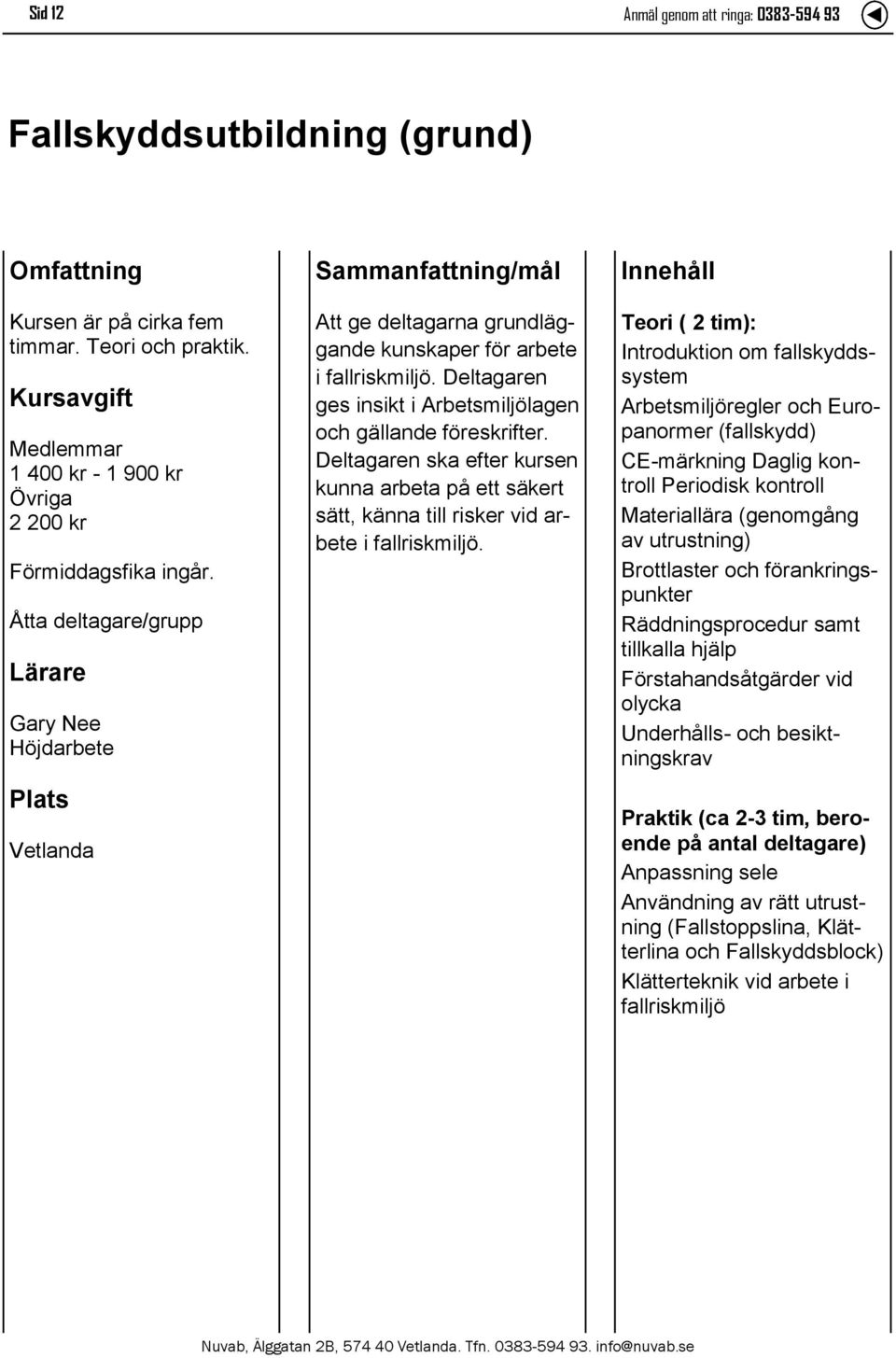 Sid 12

Anmäl genom att ringa: 0383-594 93

Fallskyddsutbildning (grund)

Omfattning

Kursen är på cirka fem timmar. Teori och praktik.

Kursavgift

Medlemmar
1 400 kr - 1 900 kr
Övriga
2 200 kr

Förmiddagsfika ingår.

Åtta deltagare/grupp

Lärare

Gary Nee
Höjdarbete

Plats

Vetlanda

Sammanfattning/mål

Att ge deltagarna grundläggande kunskaper för arbete i fallriskmiljö. Deltagaren ges insikt i Arbetsmiljölagen och gällande föreskrifter. Deltagaren ska efter kursen kunna arbeta på ett säkert sätt, känna till risker vid arbete i fallriskmiljö.

Innehåll

Teori ( 2 tim):
Introduktion om fallskyddssystem

Arbetsmiljöregler och Europanormer (fallskydd)

CE-märkning Daglig kontroll Periodisk kontroll

Materiallära (genomgång av utrustning)

Brottlaster och förankringspunkter

Räddningsprocedur samt tillkalla hjälp

Förstahandsåtgärder vid olycka

Underhålls- och besiktningskrav

Praktik (ca 2-3 tim, beroende på antal deltagare)
Anpassning sele

Användning av rätt utrustning (Fallstoppslina, Klätterlina och Fallskyddsblock)

Klätterteknik vid arbete i fallriskmiljö

Nuvab, Älggatan 2B, 574 40 Vetlanda. Tfn. 0383-594 93. info@nuvab.se